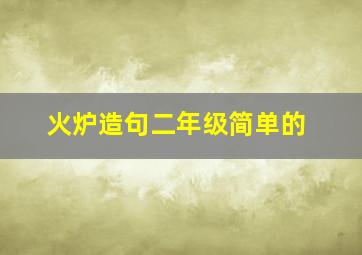 火炉造句二年级简单的